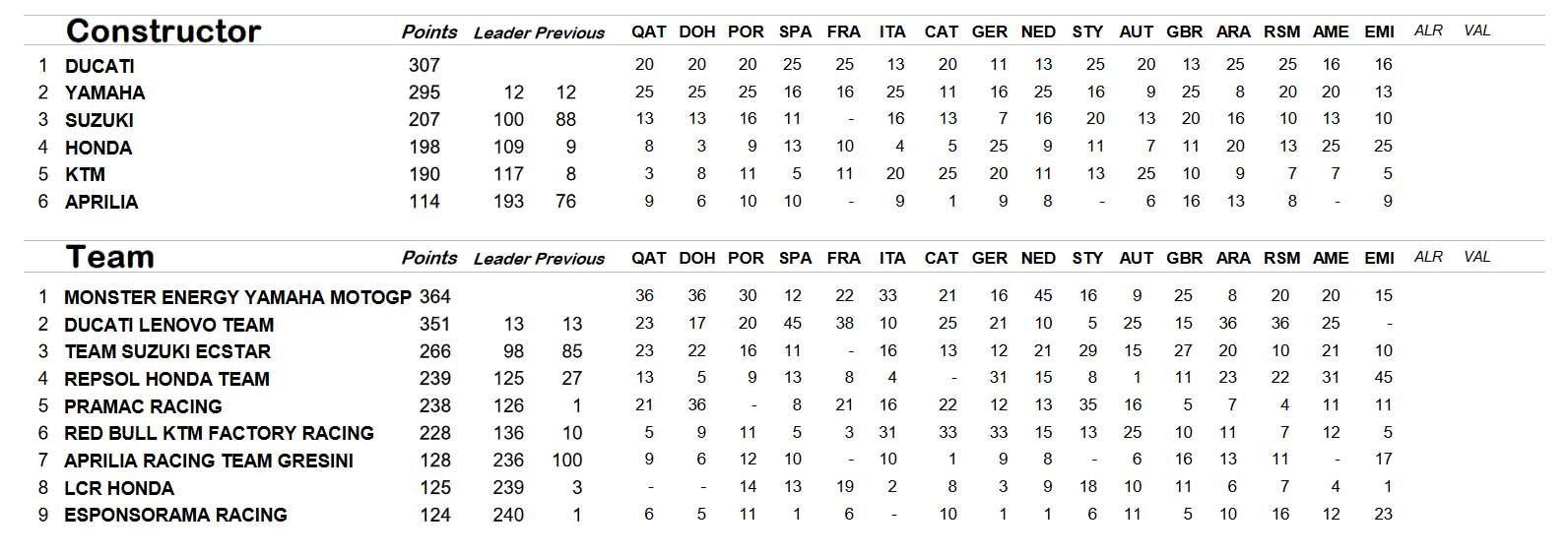 |  | Constructor | Points | Leader | Previous | QAT | DOH | POR | SPA | FRA | ITA | CAT | GER | NED | STY | AUT | GBR | ARA | RSM | AME | EMI | ALR | VAL |
|---|---|---|---|---|---|---|---|---|---|---|---|---|---|---|---|---|---|---|---|---|---|---|
| 1 | DUCATI | 307 |  |  | 20 | 20 | 20 | 25 | 25 | 13 | 20 | 11 | 13 | 25 | 20 | 13 | 25 | 25 | 16 | 16 |  |  |
| 2 | YAMAHA | 295 | 12 | 12 | 25 | 25 | 25 | 16 | 16 | 25 | 11 | 16 | 25 | 16 | 9 | 25 | 8 | 20 | 20 | 13 |  |  |
| 3 | SUZUKI | 207 | 100 | 88 | 13 | 13 | 16 | 11 | - | 16 | 13 | 7 | 16 | 20 | 13 | 20 | 16 | 10 | 13 | 10 |  |  |
| 4 | HONDA | 198 | 109 | 9 | 8 | 3 | 9 | 13 | 10 | 4 | 5 | 25 | 9 | 11 | 7 | 11 | 20 | 13 | 25 | 25 |  |  |
| 5 | KTM | 190 | 117 | 8 | 3 | 8 | 11 | 5 | 11 | 20 | 25 | 20 | 11 | 13 | 25 | 10 | 9 | 7 | 7 | 5 |  |  |
| 6 | APRILIA | 114 | 193 | 76 | 9 | 6 | 10 | 10 | - | 9 | 1 | 9 | 8 | - | 6 | 16 | 13 | 8 | - | 9 |  |  |

|  | Team | Points | Leader | Previous | QAT | DOH | POR | SPA | FRA | ITA | CAT | GER | NED | STY | AUT | GBR | ARA | RSM | AME | EMI | ALR | VAL |
|---|---|---|---|---|---|---|---|---|---|---|---|---|---|---|---|---|---|---|---|---|---|---|
| 1 | MONSTER ENERGY YAMAHA MOTOGP | 364 |  |  | 36 | 36 | 30 | 12 | 22 | 33 | 21 | 16 | 45 | 16 | 9 | 25 | 8 | 20 | 20 | 15 |  |  |
| 2 | DUCATI LENOVO TEAM | 351 | 13 | 13 | 23 | 17 | 20 | 45 | 38 | 10 | 25 | 21 | 10 | 5 | 25 | 15 | 36 | 36 | 25 | - |  |  |
| 3 | TEAM SUZUKI ECSTAR | 266 | 98 | 85 | 23 | 22 | 16 | 11 | - | 16 | 13 | 12 | 21 | 29 | 15 | 27 | 20 | 10 | 21 | 10 |  |  |
| 4 | REPSOL HONDA TEAM | 239 | 125 | 27 | 13 | 5 | 9 | 13 | 8 | 4 | - | 31 | 15 | 8 | 1 | 11 | 23 | 22 | 31 | 45 |  |  |
| 5 | PRAMAC RACING | 238 | 126 | 1 | 21 | 36 | - | 8 | 21 | 16 | 22 | 12 | 13 | 35 | 16 | 5 | 7 | 4 | 11 | 11 |  |  |
| 6 | RED BULL KTM FACTORY RACING | 228 | 136 | 10 | 5 | 9 | 11 | 5 | 3 | 31 | 33 | 33 | 15 | 13 | 25 | 10 | 11 | 7 | 12 | 5 |  |  |
| 7 | APRILIA RACING TEAM GRESINI | 128 | 236 | 100 | 9 | 6 | 12 | 10 | - | 10 | 1 | 9 | 8 | - | 6 | 16 | 13 | 11 | - | 17 |  |  |
| 8 | LCR HONDA | 125 | 239 | 3 | - | - | 14 | 13 | 19 | 2 | 8 | 3 | 9 | 18 | 10 | 11 | 6 | 7 | 4 | 1 |  |  |
| 9 | ESPONSORAMA RACING | 124 | 240 | 1 | 6 | 5 | 11 | 1 | 6 | - | 10 | 1 | 1 | 6 | 11 | 5 | 10 | 16 | 12 | 23 |  |  |